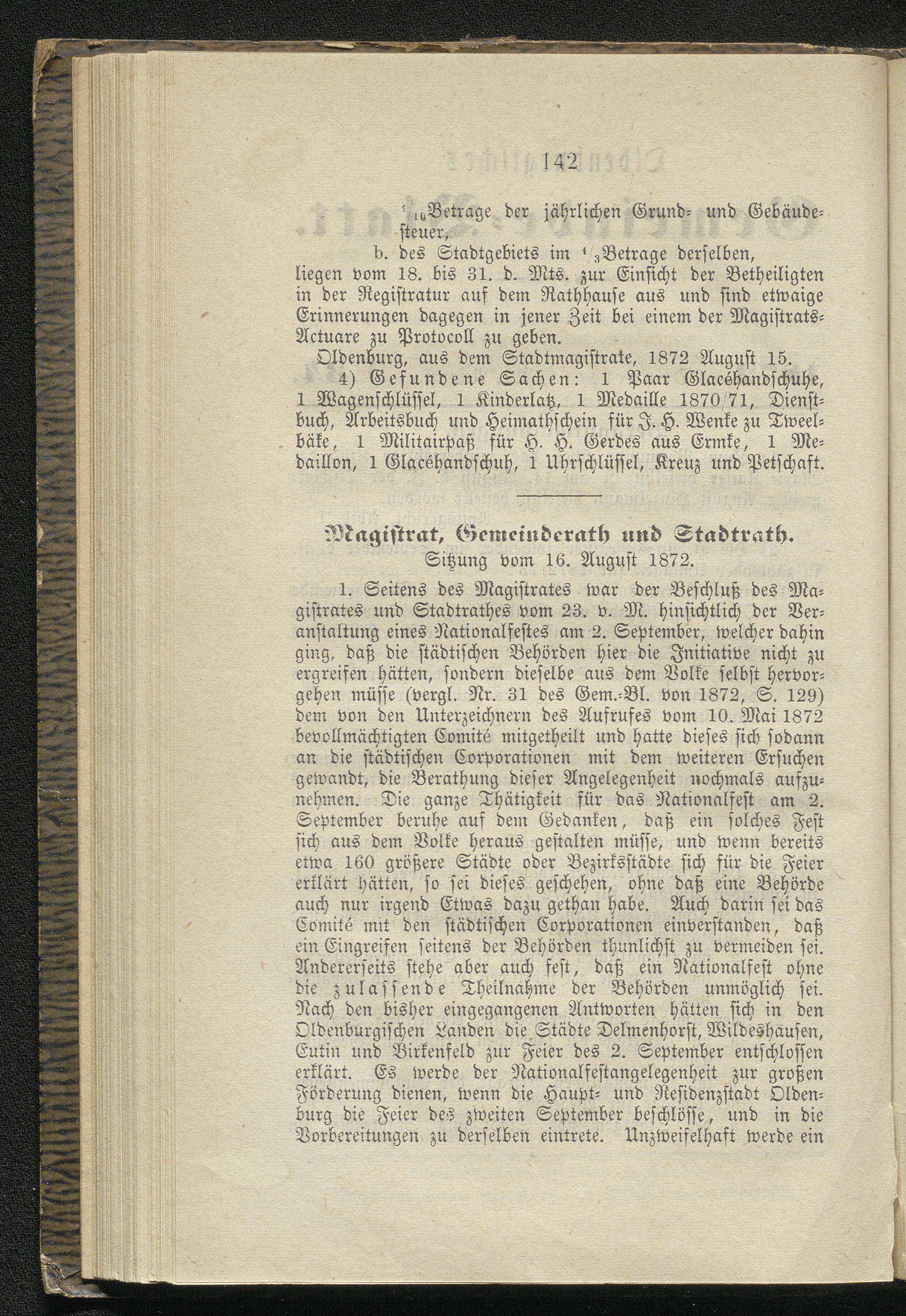 142

$\frac{1}{10}$Betrage der jährlichen Grund- und Gebäudesteuer,

b. des Stadtgebiets im $\frac{1}{3}$Betrage derselben, liegen vom 18. bis 31. d. Mts. zur Einsicht der Betheiligten in der Registratur auf dem Rathhause aus und sind etwaige Erinnerungen dagegen in jener Zeit bei einem der Magistrats-Actuare zu Protocoll zu geben.

Oldenburg, aus dem Stadtmagistrate, 1872 August 15.

4) Gefundene Sachen: 1 Paar Glacéhandschuhe, 1 Wagenschlüssel, 1 Kinderlatz, 1 Medaille 1870/71, Dienstbuch, Arbeitsbuch und Heimathschein für J. H. Wenke zu Tweelbäke, 1 Militairpaß für H. H. Gerdes aus Ermke, 1 Medaillon, 1 Glacéhandschuh, 1 Uhrschlüssel, Kreuz und Petschaft.

Magistrat, Gemeinderath und Stadtrath.

Sitzung vom 16. August 1872.

1. Seitens des Magistrates war der Beschluß des Magistrates und Stadtrathes vom 23. v. M. hinsichtlich der Veranstaltung eines Nationalfestes am 2. September, welcher dahin ging, daß die städtischen Behörden hier die Initiative nicht zu ergreifen hätten, sondern dieselbe aus dem Volke selbst hervorgehen müsse (vergl. Nr. 31 des Gem.-Bl. von 1872, S. 129) dem von den Unterzeichnern des Aufrufes vom 10. Mai 1872 bevollmächtigten Comité mitgetheilt und hatte dieses sich sodann an die städtischen Corporationen mit dem weiteren Ersuchen gewandt, die Berathung dieser Angelegenheit nochmals aufzunehmen. Die ganze Thätigkeit für das Nationalfest am 2. September beruhe auf dem Gedanken, daß ein solches Fest sich aus dem Volke heraus gestalten müsse, und wenn bereits etwa 160 größere Städte oder Bezirksstädte sich für die Feier erklärt hätten, so sei dieses geschehen, ohne daß eine Behörde auch nur irgend Etwas dazu gethan habe. Auch darin sei das Comité mit den städtischen Corporationen einverstanden, daß ein Eingreifen seitens der Behörden thunlichst zu vermeiden sei. Andererseits stehe aber auch fest, daß ein Nationalfest ohne die zulassende Theilnahme der Behörden unmöglich sei. Nach den bisher eingegangenen Antworten hätten sich in den Oldenburgischen Landen die Städte Delmenhorst, Wildeshausen, Eutin und Birkenfeld zur Feier des 2. September entschlossen erklärt. Es werde der Nationalfestangelegenheit zur großen Förderung dienen, wenn die Haupt- und Residenzstadt Oldenburg die Feier des zweiten September beschlösse, und in die Vorbereitungen zu derselben eintrete. Unzweifelhaft werde ein